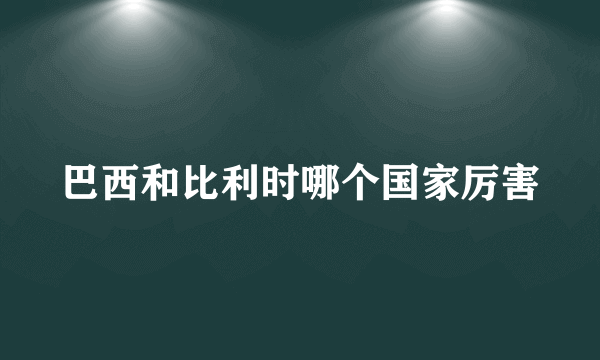 巴西和比利时哪个国家厉害